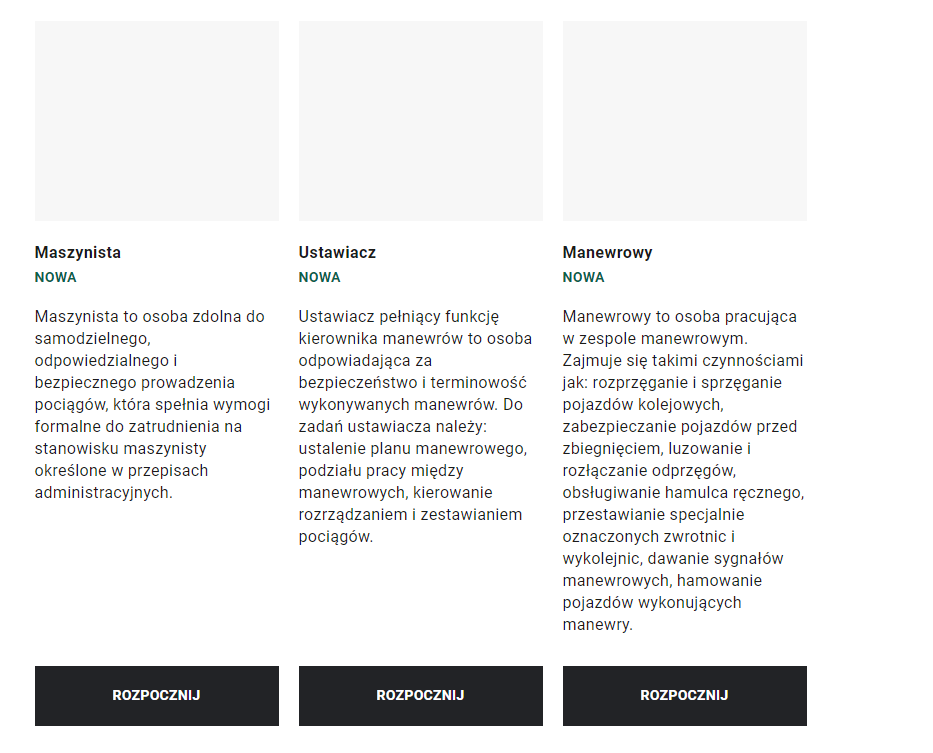 Maszynista
NOWA

Maszynista to osoba zdolna do samodzielnego, odpowiedzialnego i bezpiecznego prowadzenia pociągów, która spełnia wymogi formalne do zatrudnienia na stanowisku maszynisty określone w przepisach administracyjnych.

ROZPOCZNIJ

Ustawiacz
NOWA

Ustawiacz pełniący funkcję kierownika manewrów to osoba odpowiadająca za bezpieczeństwo i terminowość wykonywanych manewrów. Do zadań ustawiacza należy: ustalenie planu manewrowego, podziału pracy między manewrowych, kierowanie rozrządzaniem i zestawianiem pociągów.

ROZPOCZNIJ

Manewrowy
NOWA

Manewrowy to osoba pracująca w zespole manewrowym. Zajmuje się takimi czynnościami jak: rozprzęganie i sprzęganie pojazdów kolejowych, zabezpieczanie pojazdów przed zbiegnięciem, luzowanie i rozłączanie odprzęgów, obsługiwanie hamulca ręcznego, przestawianie specjalnie oznaczonych zwrotnic i wykolejnic, dawanie sygnałów manewrowych, hamowanie pojazdów wykonujących manewry.

ROZPOCZNIJ